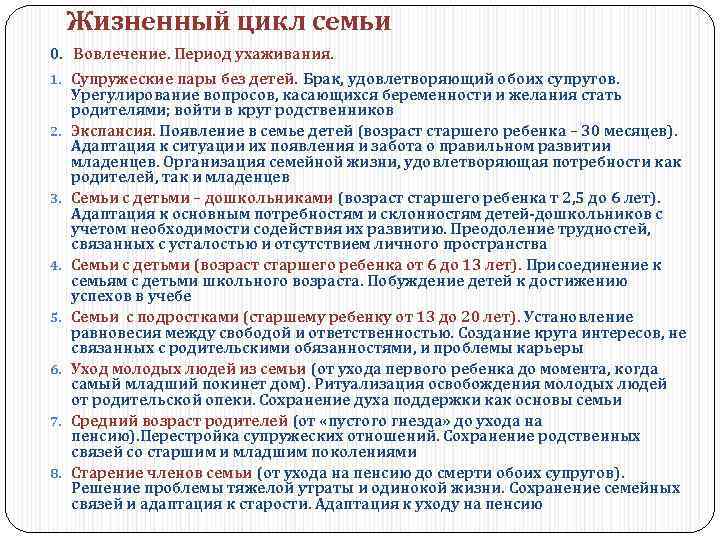 Жизненный цикл семьи

0. Вовлечение. Период ухаживания.

1. Супружеские пары без детей. Брак, удовлетворяющий обоих супругов. Урегулирование вопросов, касающихся беременности и желания стать родителями; войти в круг родственников

2. Экспансия. Появление в семье детей (возраст старшего ребенка – 30 месяцев). Адаптация к ситуации их появления и забота о правильном развитии младенцев. Организация семейной жизни, удовлетворяющая потребности как родителей, так и младенцев

3. Семьи с детьми – дошкольниками (возраст старшего ребенка т 2,5 до 6 лет). Адаптация к основным потребностям и склонностям детей-дошкольников с учетом необходимости содействия их развитию. Преодоление трудностей, связанных с усталостью и отсутствием личного пространства

4. Семьи с детьми (возраст старшего ребенка от 6 до 13 лет). Присоединение к семьям с детьми школьного возраста. Побуждение детей к достижению успехов в учебе

5. Семьи с подростками (старшему ребенку от 13 до 20 лет). Установление равновесия между свободой и ответственностью. Создание круга интересов, не связанных с родительскими обязанностями, и проблемы карьеры

6. Уход молодых людей из семьи (от ухода первого ребенка до момента, когда самый младший покинет дом). Ритуализация освобождения молодых людей от родительской опеки. Сохранение духа поддержки как основы семьи

7. Средний возраст родителей (от «пустого гнезда» до ухода на пенсию).Перестройка супружеских отношений. Сохранение родственных связей со старшим и младшим поколениями

8. Старение членов семьи (от ухода на пенсию до смерти обоих супругов). Решение проблемы тяжелой утраты и одинокой жизни. Сохранение семейных связей и адаптация к старости. Адаптация к уходу на пенсию